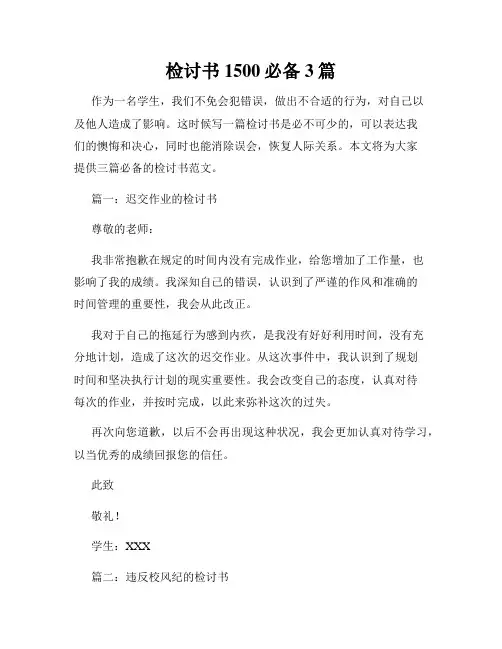 检讨书 1500 必备 3 篇

作为一名学生，我们不免会犯错误，做出不合适的行为，对自己以及他人造成了影响。这时候写一篇检讨书是必不可少的，可以表达我们的懊悔和决心，同时也能消除误会，恢复人际关系。本文将为大家提供三篇必备的检讨书范文。

篇一：迟交作业的检讨书

尊敬的老师：

我非常抱歉在规定的时间内没有完成作业，给您增加了工作量，也影响了我的成绩。我深知自己的错误，认识到了严谨的作风和准确的时间管理的重要性，我会从此改正。

我对于自己的拖延行为感到内疚，是我没有好好利用时间，没有充分地计划，造成了这次的迟交作业。从这次事件中，我认识到了规划时间和坚决执行计划的现实重要性。我会改变自己的态度，认真对待每次的作业，并按时完成，以此来弥补这次的过失。

再次向您道歉，以后不会再出现这种状况，我会更加认真对待学习，以当优秀的成绩回报您的信任。

此致

敬礼！

学生：XXX

篇二：违反校风纪的检讨书